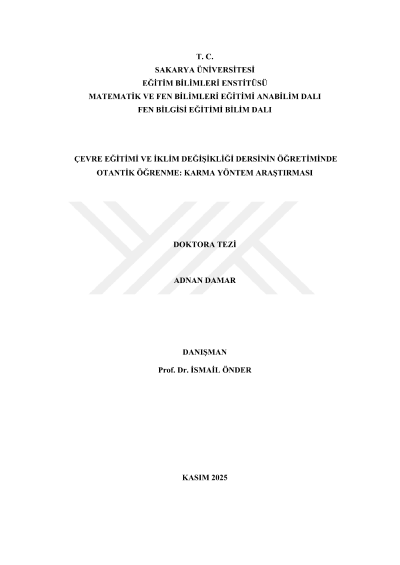 T. C.
SAKARYA ÜNİVERSİTESİ
EĞİTİM BİLİMLERİ ENSTİTÜSÜ
MATEMATİK VE FEN BİLİMLERİ EĞİTİMİ ANABİLİM DALI
FEN BİLGİSİ EĞİTİMİ BİLİM DALI

ÇEVRE EĞİTİMİ VE İKLİM DEĞİŞİKLİĞİ DERSİNİN ÖĞRETİMİNDE OTANTİK ÖĞRENME: KARMA YÖNTEM ARAŞTIRMASI

DOKTORA TEZİ

ADNAN DAMAR

DANIŞMAN
Prof. Dr. İSMAİL ÖNDER

KASIM 2025